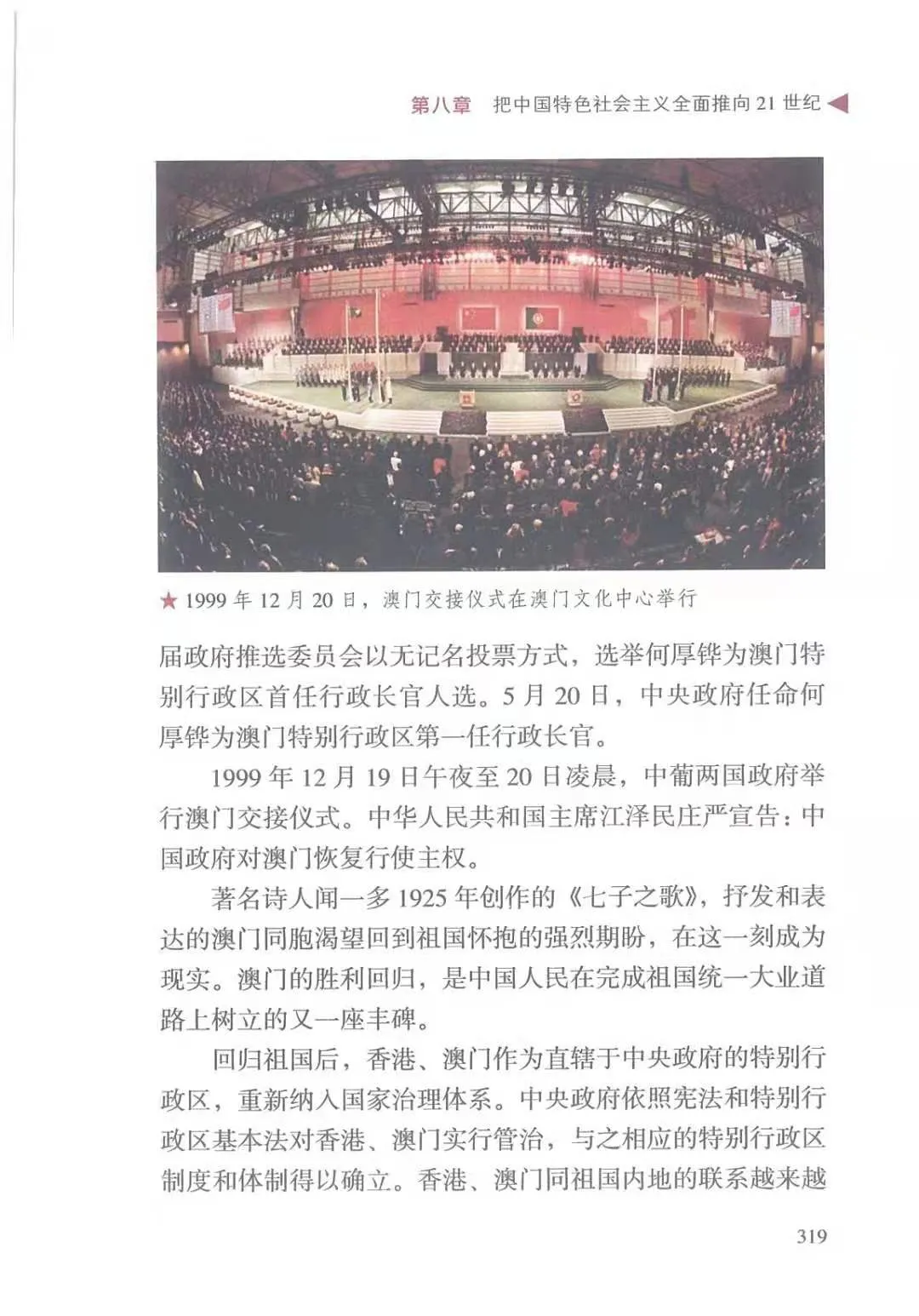 第八章　把中国特色社会主义全面推向 21 世纪

★ 1999 年 12 月 20 日，澳门交接仪式在澳门文化中心举行

届政府推选委员会以无记名投票方式，选举何厚铧为澳门特别行政区首任行政长官人选。5 月 20 日，中央政府任命何厚铧为澳门特别行政区第一任行政长官。

1999 年 12 月 19 日午夜至 20 日凌晨，中葡两国政府举行澳门交接仪式。中华人民共和国主席江泽民庄严宣告：中国政府对澳门恢复行使主权。

著名诗人闻一多 1925 年创作的《七子之歌》，抒发和表达的澳门同胞渴望回到祖国怀抱的强烈期盼，在这一刻成为现实。澳门的胜利回归，是中国人民在完成祖国统一大业道路上树立的又一座丰碑。

回归祖国后，香港、澳门作为直辖于中央政府的特别行政区，重新纳入国家治理体系。中央政府依照宪法和特别行政区基本法对香港、澳门实行管治，与之相应的特别行政区制度和体制得以确立。香港、澳门同祖国内地的联系越来越

319